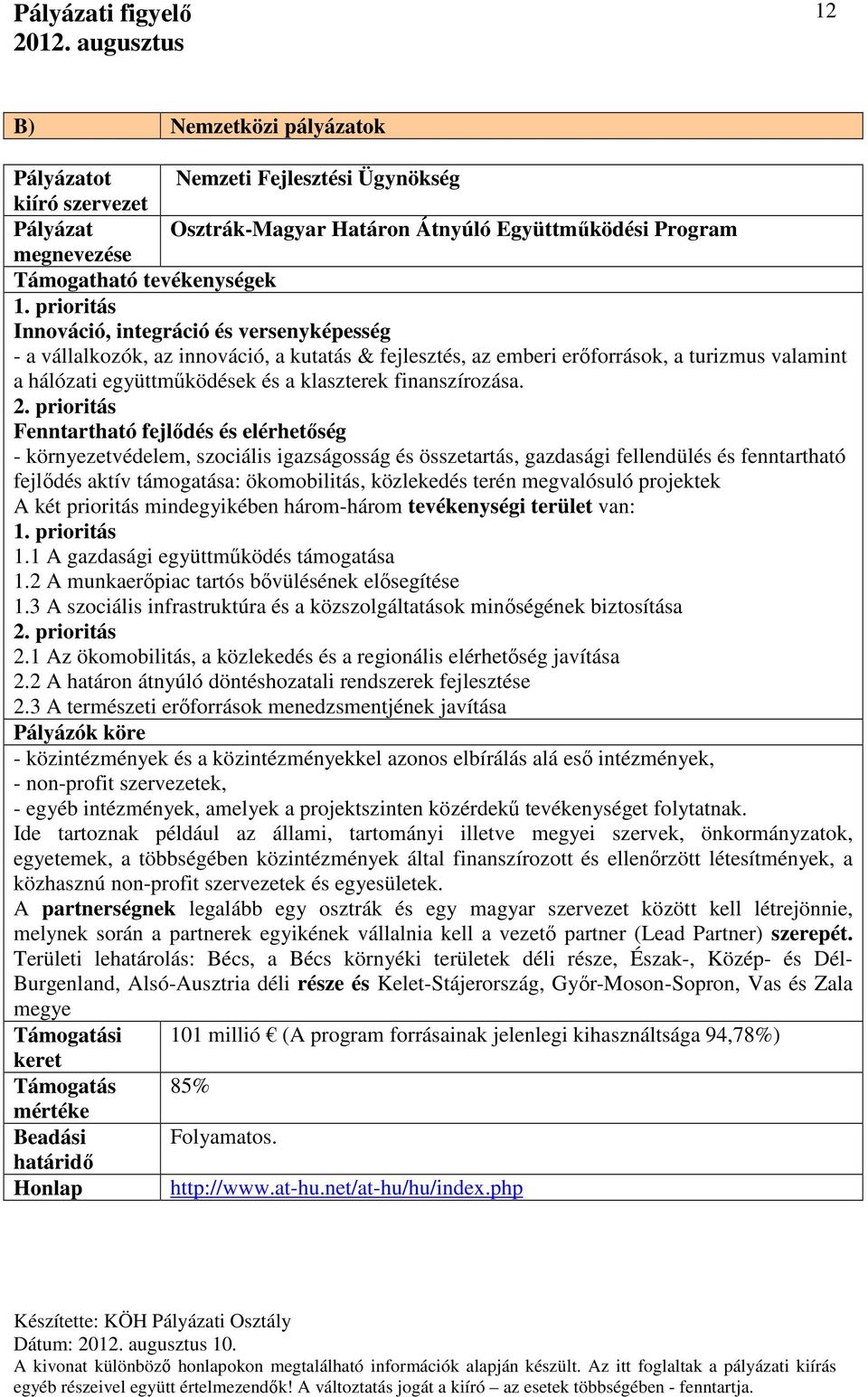 Pályázati figyelő
2012. augusztus

12

| B) | Nemzetközi pályázatok |
|---|---|

| Pályázatot kiíró szervezet | Nemzeti Fejlesztési Ügynökség |
|---|---|
| Pályázat megnevezése | Osztrák-Magyar Határon Átnyúló Együttműködési Program |

Támogatható tevékenységek

1. prioritás
Innováció, integráció és versenyképesség
- a vállalkozók, az innováció, a kutatás & fejlesztés, az emberi erőforrások, a turizmus valamint a hálózati együttműködések és a klaszterek finanszírozása.
2. prioritás
Fenntartható fejlődés és elérhetőség
- környezetvédelem, szociális igazságosság és összetartás, gazdasági fellendülés és fenntartható fejlődés aktív támogatása: ökomobilitás, közlekedés terén megvalósuló projektek
A két prioritás mindegyikében három-három tevékenységi terület van:
1. prioritás
1.1 A gazdasági együttműködés támogatása
1.2 A munkaerőpiac tartós bővülésének elősegítése
1.3 A szociális infrastruktúra és a közszolgáltatások minőségének biztosítása
2. prioritás
2.1 Az ökomobilitás, a közlekedés és a regionális elérhetőség javítása
2.2 A határon átnyúló döntéshozatali rendszerek fejlesztése
2.3 A természeti erőforrások menedzsmentjének javítása

Pályázók köre

- közintézmények és a közintézményekkel azonos elbírálás alá eső intézmények,
- non-profit szervezetek,
- egyéb intézmények, amelyek a projektszinten közérdekű tevékenységet folytatnak.
Ide tartoznak például az állami, tartományi illetve megyei szervek, önkormányzatok, egyetemek, a többségében közintézmények által finanszírozott és ellenőrzött létesítmények, a közhasznú non-profit szervezetek és egyesületek.
A partnerségnek legalább egy osztrák és egy magyar szervezet között kell létrejönnie, melynek során a partnerek egyikének vállalnia kell a vezető partner (Lead Partner) szerepét.
Területi lehatárolás: Bécs, a Bécs környéki területek déli része, Észak-, Közép- és Dél-Burgenland, Alsó-Ausztria déli része és Kelet-Stájerország, Győr-Moson-Sopron, Vas és Zala megye

| Támogatási keret | 101 millió € (A program forrásainak jelenlegi kihasználtsága 94,78%) |
|---|---|
| Támogatás mértéke | 85% |
| Beadási határidő | Folyamatos. |
| Honlap | http://www.at-hu.net/at-hu/hu/index.php |

Készítette: KÖH Pályázati Osztály
Dátum: 2012. augusztus 10.
A kivonat különböző honlapokon megtalálható információk alapján készült. Az itt foglaltak a pályázati kiírás egyéb részeivel együtt értelmezendők! A változtatás jogát a kiíró – az esetek többségében - fenntartja.